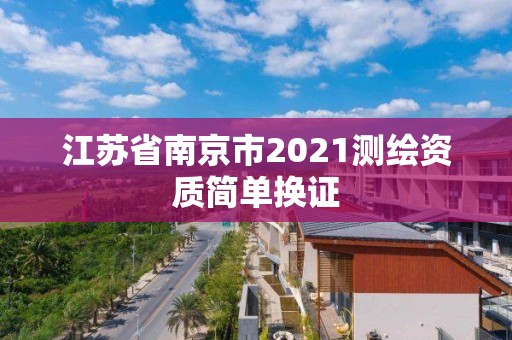 江苏省南京市2021测绘资质简单换证